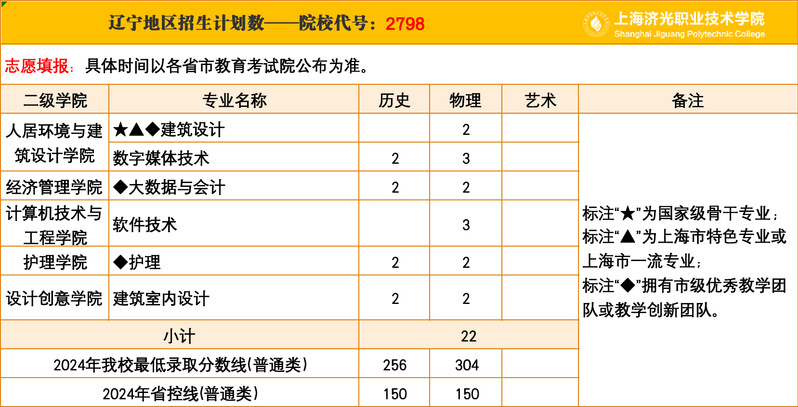 辽宁地区招生计划数——院校代号：2798

上海济光职业技术学院
Shanghai Jiguang Polytechnic College

志愿填报：具体时间以各省市教育考试院公布为准。

| 二级学院 | 专业名称 | 历史 | 物理 | 艺术 | 备注 |
|---|---|---|---|---|---|
| 人居环境与建筑设计学院 | ★▲◆建筑设计 |  | 2 |  | 标注“★”为国家级骨干专业；标注“▲”为上海市特色专业或上海市一流专业；标注“◆”拥有市级优秀教学团队或教学创新团队。 |
|  | 数字媒体技术 | 2 | 3 |  |  |
| 经济管理学院 | ◆大数据与会计 | 2 | 2 |  |  |
| 计算机技术与工程学院 | 软件技术 |  | 3 |  |  |
| 护理学院 | ◆护理 | 2 | 2 |  |  |
| 设计创意学院 | 建筑室内设计 | 2 | 2 |  |  |
| 小计 |  | 22 |  |  |  |
| 2024年我校最低录取分数线(普通类) |  | 256 | 304 |  |  |
| 2024年省控线(普通类) |  | 150 | 150 |  |  |